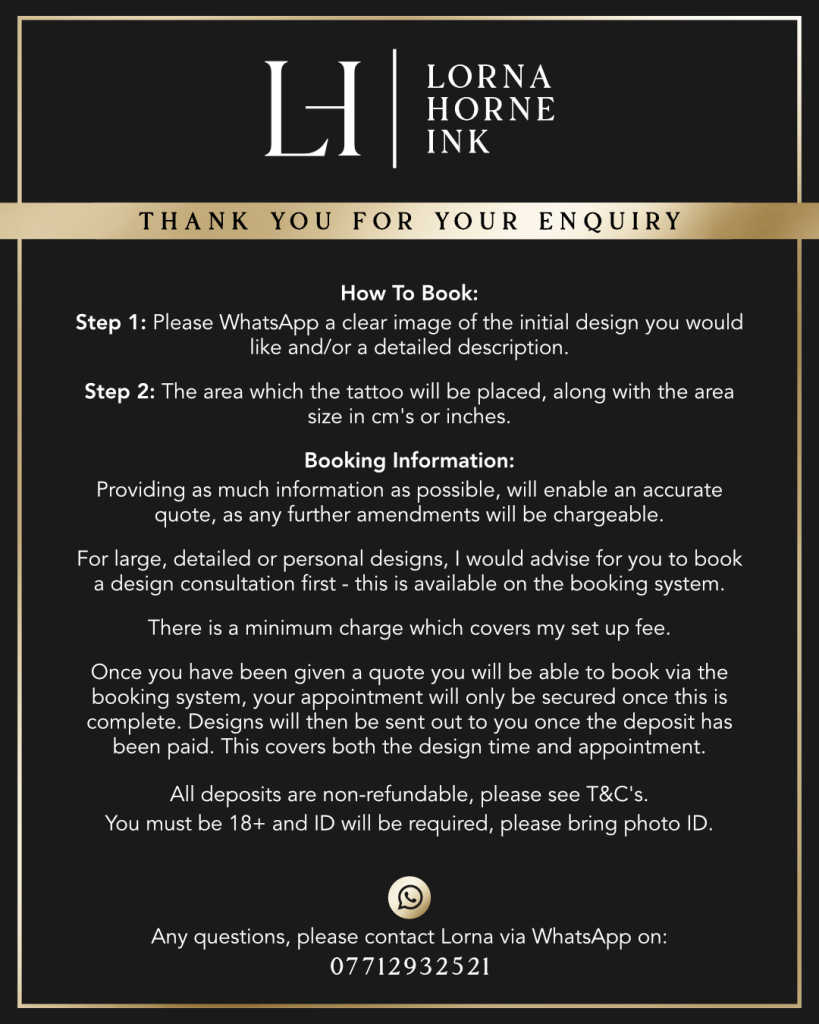 LH

LORNA
HORNE
INK

THANK YOU FOR YOUR ENQUIRY

How To Book:
Step 1: Please WhatsApp a clear image of the initial design you would like and/or a detailed description.

Step 2: The area which the tattoo will be placed, along with the area size in cm's or inches.

Booking Information:
Providing as much information as possible, will enable an accurate quote, as any further amendments will be chargeable.

For large, detailed or personal designs, I would advise for you to book a design consultation first - this is available on the booking system.

There is a minimum charge which covers my set up fee.

Once you have been given a quote you will be able to book via the booking system, your appointment will only be secured once this is complete. Designs will then be sent out to you once the deposit has been paid. This covers both the design time and appointment.

All deposits are non-refundable, please see T&C's.
You must be 18+ and ID will be required, please bring photo ID.

Any questions, please contact Lorna via WhatsApp on:
07712932521